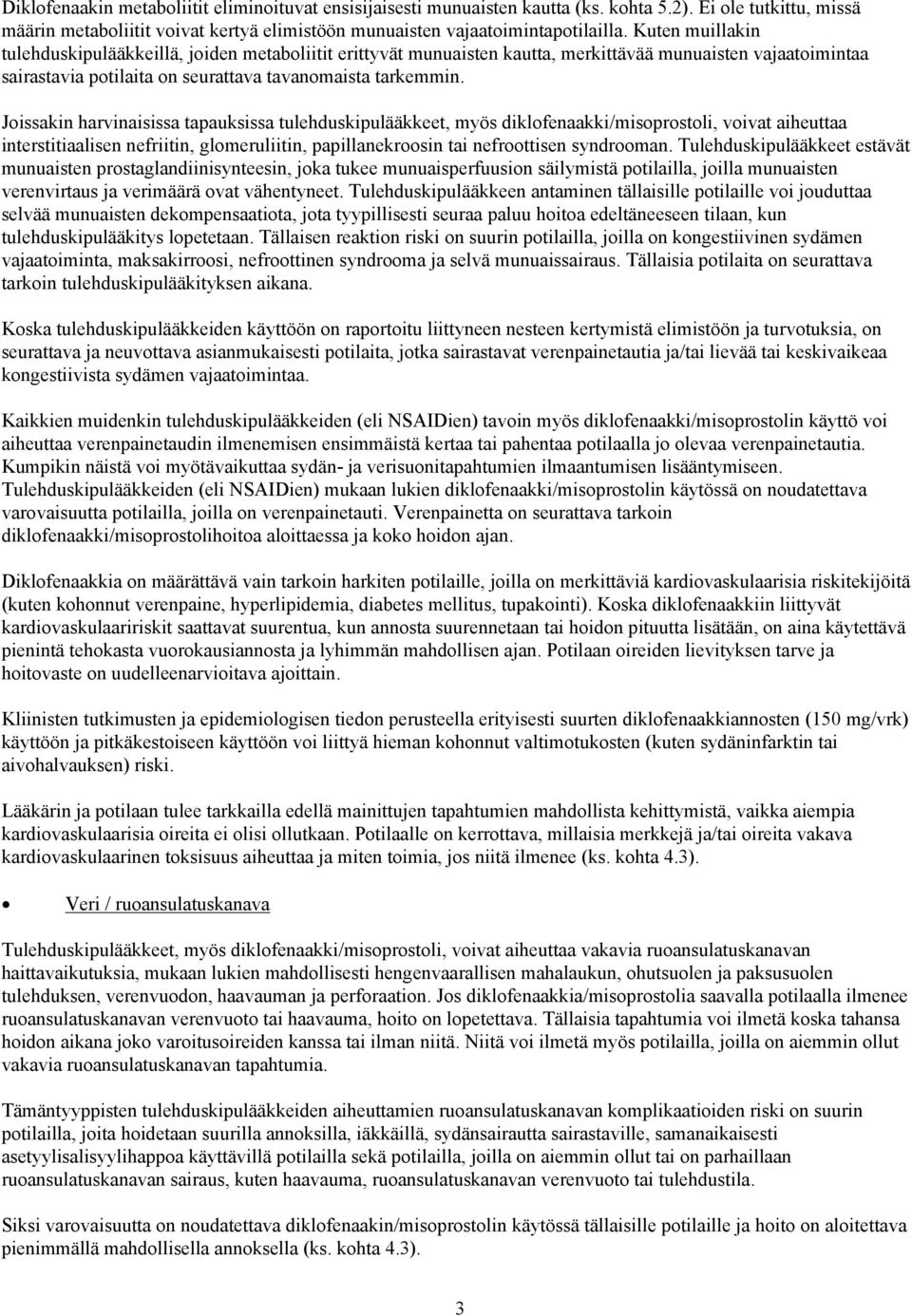 Diklofenaakin metaboliitit eliminoituvat ensisijaisesti munuaisten kautta (ks. kohta 5.2). Ei ole tutkittu, missä määrin metaboliitit voivat kertyä elimistöön munuaisten vajaatoimintapotilailla. Kuten muillakin tulehduskipulääkkeillä, joiden metaboliitit erittyvät munuaisten kautta, merkittävää munuaisten vajaatoimintaa sairastavia potilaita on seurattava tavanomaista tarkemmin.

Joissakin harvinaisissa tapauksissa tulehduskipulääkkeet, myös diklofenaakki/misoprostoli, voivat aiheuttaa interstitiaalisen nefriitin, glomeruliitin, papillanekroosin tai nefroottisen syndrooman. Tulehduskipulääkkeet estävät munuaisten prostaglandiinisynteesin, joka tukee munuaisperfuusion säilymistä potilailla, joilla munuaisten verenvirtaus ja verimäärä ovat vähentyneet. Tulehduskipulääkkeen antaminen tällaisille potilaille voi jouduttaa selvää munuaisten dekompensaatiota, jota tyypillisesti seuraa paluu hoitoa edeltäneeseen tilaan, kun tulehduskipulääkitys lopetetaan. Tällaisen reaktion riski on suurin potilailla, joilla on kongestiivinen sydämen vajaatoiminta, maksakirroosi, nefroottinen syndrooma ja selvä munuaissairaus. Tällaisia potilaita on seurattava tarkoin tulehduskipulääkityksen aikana.

Koska tulehduskipulääkkeiden käyttöön on raportoitu liittyneen nesteen kertymistä elimistöön ja turvotuksia, on seurattava ja neuvottava asianmukaisesti potilaita, jotka sairastavat verenpainetautia ja/tai lievää tai keskivaikeaa kongestiivista sydämen vajaatoimintaa.

Kaikkien muidenkin tulehduskipulääkkeiden (eli NSAIDien) tavoin myös diklofenaakki/misoprostolin käyttö voi aiheuttaa verenpainetaudin ilmenemisen ensimmäistä kertaa tai pahentaa potilaalla jo olevaa verenpainetautia. Kumpikin näistä voi myötävaikuttaa sydän- ja verisuonitapahtumien ilmaantumisen lisääntymiseen. Tulehduskipulääkkeiden (eli NSAIDien) mukaan lukien diklofenaakki/misoprostolin käytössä on noudatettava varovaisuutta potilailla, joilla on verenpainetauti. Verenpainetta on seurattava tarkoin diklofenaakki/misoprostolihoitoa aloittaessa ja koko hoidon ajan.

Diklofenaakkia on määrättävä vain tarkoin harkiten potilaille, joilla on merkittäviä kardiovaskulaarisia riskitekijöitä (kuten kohonnut verenpaine, hyperlipidemia, diabetes mellitus, tupakointi). Koska diklofenaakkiin liittyvät kardiovaskulaaririskit saattavat suurentua, kun annosta suurennetaan tai hoidon pituutta lisätään, on aina käytettävä pienintä tehokasta vuorokausiannosta ja lyhimmän mahdollisen ajan. Potilaan oireiden lievityksen tarve ja hoitovaste on uudelleenarvioitava ajoittain.

Kliinisten tutkimusten ja epidemiologisen tiedon perusteella erityisesti suurten diklofenaakkiannosten (150 mg/vrk) käyttöön ja pitkäkestoiseen käyttöön voi liittyä hieman kohonnut valtimotukosten (kuten sydäninfarktin tai aivohalvauksen) riski.

Lääkärin ja potilaan tulee tarkkailla edellä mainittujen tapahtumien mahdollista kehittymistä, vaikka aiempia kardiovaskulaarisia oireita ei olisi ollutkaan. Potilaalle on kerrottava, millaisia merkkejä ja/tai oireita vakava kardiovaskulaarinen toksisuus aiheuttaa ja miten toimia, jos niitä ilmenee (ks. kohta 4.3).

• Veri / ruoansulatuskanava

Tulehduskipulääkkeet, myös diklofenaakki/misoprostoli, voivat aiheuttaa vakavia ruoansulatuskanavan haittavaikutuksia, mukaan lukien mahdollisesti hengenvaarallisen mahalaukun, ohutsuolen ja paksusuolen tulehduksen, verenvuodon, haavauman ja perforaation. Jos diklofenaakkia/misoprostolia saavalla potilaalla ilmenee ruoansulatuskanavan verenvuoto tai haavauma, hoito on lopetettava. Tällaisia tapahtumia voi ilmetä koska tahansa hoidon aikana joko varoitusoireiden kanssa tai ilman niitä. Niitä voi ilmetä myös potilailla, joilla on aiemmin ollut vakavia ruoansulatuskanavan tapahtumia.

Tämäntyyppisten tulehduskipulääkkeiden aiheuttamien ruoansulatuskanavan komplikaatioiden riski on suurin potilailla, joita hoidetaan suurilla annoksilla, iäkkäillä, sydänsairautta sairastaville, samanaikaisesti asetyylisalisyylihappoa käyttävillä potilailla sekä potilailla, joilla on aiemmin ollut tai on parhaillaan ruoansulatuskanavan sairaus, kuten haavauma, ruoansulatuskanavan verenvuoto tai tulehdustila.

Siksi varovaisuutta on noudatettava diklofenaakin/misoprostolin käytössä tällaisille potilaille ja hoito on aloitettava pienimmällä mahdollisella annoksella (ks. kohta 4.3).

3